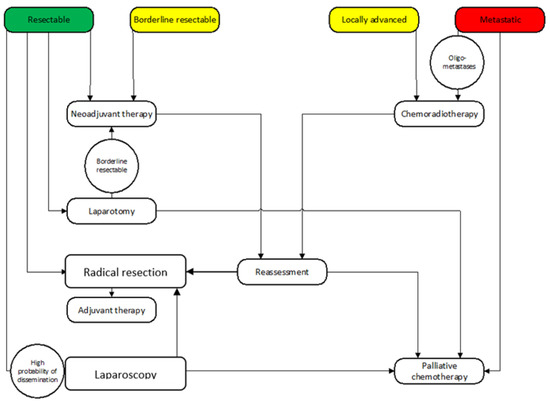 Resectable

Borderline resectable

Locally advanced

Metastatic

Oligo-metastases

Neoadjuvant therapy

Chemoradiotherapy

Borderline resectable

Laparotomy

Radical resection

Reassessment

Adjuvant therapy

High probability of dissemination

Laparoscopy

Palliative chemotherapy